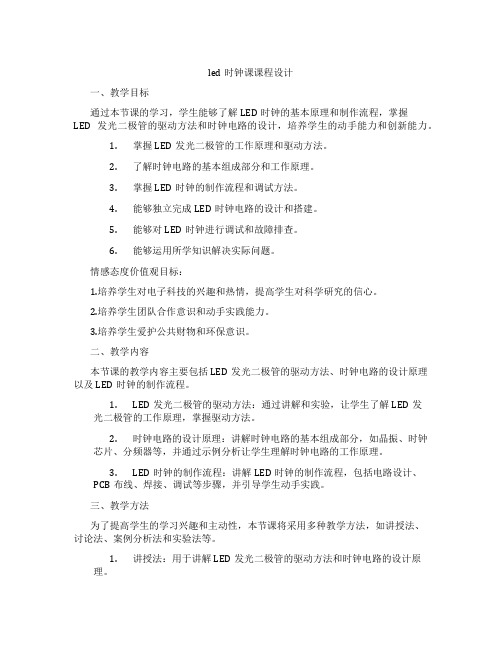 led 时钟课课程设计

一、教学目标

通过本节课的学习，学生能够了解 LED 时钟的基本原理和制作流程，掌握 LED 发光二极管的驱动方法和时钟电路的设计，培养学生的动手能力和创新能力。

1. 掌握 LED 发光二极管的工作原理和驱动方法。

2. 了解时钟电路的基本组成部分和工作原理。

3. 掌握 LED 时钟的制作流程和调试方法。

4. 能够独立完成 LED 时钟电路的设计和搭建。

5. 能够对 LED 时钟进行调试和故障排查。

6. 能够运用所学知识解决实际问题。

情感态度价值观目标：

1.培养学生对电子科技的兴趣和热情，提高学生对科学研究的信心。

2.培养学生团队合作意识和动手实践能力。

3.培养学生爱护公共财物和环保意识。

二、教学内容

本节课的教学内容主要包括 LED 发光二极管的驱动方法、时钟电路的设计原理以及 LED 时钟的制作流程。

1. LED 发光二极管的驱动方法：通过讲解和实验，让学生了解 LED 发光二极管的工作原理，掌握驱动方法。

2. 时钟电路的设计原理：讲解时钟电路的基本组成部分，如晶振、时钟芯片、分频器等，并通过示例分析让学生理解时钟电路的工作原理。

3. LED 时钟的制作流程：讲解 LED 时钟的制作流程，包括电路设计、PCB 布线、焊接、调试等步骤，并引导学生动手实践。

三、教学方法

为了提高学生的学习兴趣和主动性，本节课将采用多种教学方法，如讲授法、讨论法、案例分析法和实验法等。

1. 讲授法：用于讲解 LED 发光二极管的驱动方法和时钟电路的设计原理。